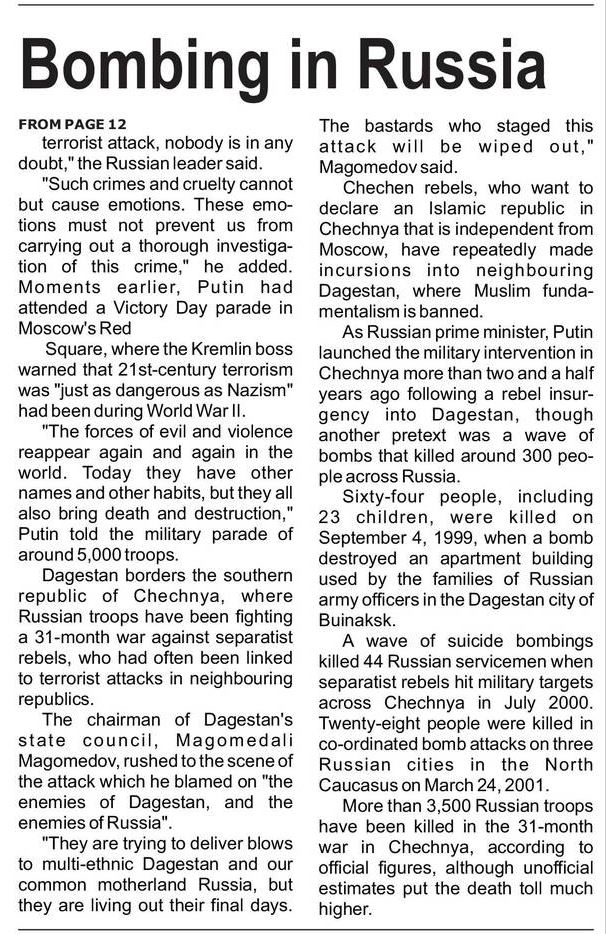 Bombing in Russia

FROM PAGE 12
terrorist attack, nobody is in any doubt," the Russian leader said.

"Such crimes and cruelty cannot but cause emotions. These emotions must not prevent us from carrying out a thorough investigation of this crime," he added. Moments earlier, Putin had attended a Victory Day parade in Moscow's Red

Square, where the Kremlin boss warned that 21st-century terrorism was "just as dangerous as Nazism" had been during World War II.

"The forces of evil and violence reappear again and again in the world. Today they have other names and other habits, but they all also bring death and destruction," Putin told the military parade of around 5,000 troops.

Dagestan borders the southern republic of Chechnya, where Russian troops have been fighting a 31-month war against separatist rebels, who had often been linked to terrorist attacks in neighbouring republics.

The chairman of Dagestan's state council, Magomedali Magomedov, rushed to the scene of the attack which he blamed on "the enemies of Dagestan, and the enemies of Russia".

"They are trying to deliver blows to multi-ethnic Dagestan and our common motherland Russia, but they are living out their final days. The bastards who staged this attack will be wiped out," Magomedov said.

Chechen rebels, who want to declare an Islamic republic in Chechnya that is independent from Moscow, have repeatedly made incursions into neighbouring Dagestan, where Muslim fundamentalism is banned.

As Russian prime minister, Putin launched the military intervention in Chechnya more than two and a half years ago following a rebel insurgency into Dagestan, though another pretext was a wave of bombs that killed around 300 people across Russia.

Sixty-four people, including 23 children, were killed on September 4, 1999, when a bomb destroyed an apartment building used by the families of Russian army officers in the Dagestan city of Buinaksk.

A wave of suicide bombings killed 44 Russian servicemen when separatist rebels hit military targets across Chechnya in July 2000. Twenty-eight people were killed in co-ordinated bomb attacks on three Russian cities in the North Caucasus on March 24, 2001.

More than 3,500 Russian troops have been killed in the 31-month war in Chechnya, according to official figures, although unofficial estimates put the death toll much higher.